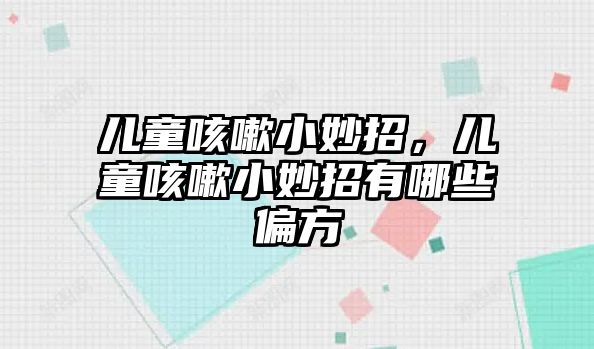 儿童咳嗽小妙招，儿童咳嗽小妙招有哪些偏方